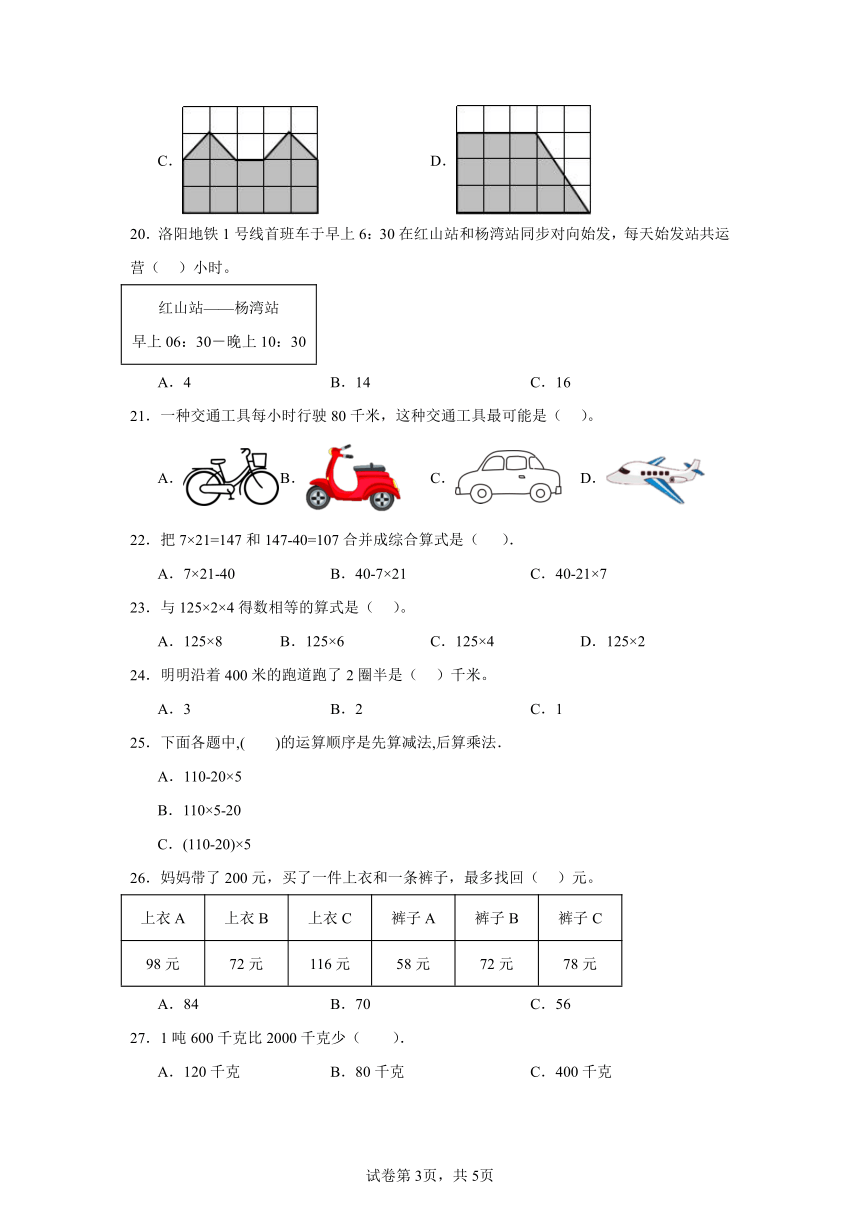 C.

D.

20．洛阳地铁 1 号线首班车于早上 6：30 在红山站和杨湾站同步对向始发，每天始发站共运营（　）小时。

红山站——杨湾站
早上 06：30－晚上 10：30

A．4　　B．14　　C．16

21．一种交通工具每小时行驶 80 千米，这种交通工具最可能是（　）。

A.　B.　C.　D.

22．把 7×21=147 和 147-40=107 合并成综合算式是（　）．

A．7×21-40　　B．40-7×21　　C．40-21×7

23．与 125×2×4 得数相等的算式是（　）。

A．125×8　　B．125×6　　C．125×4　　D．125×2

24．明明沿着 400 米的跑道跑了 2 圈半是（　）千米。

A．3　　B．2　　C．1

25．下面各题中,(　　)的运算顺序是先算减法,后算乘法．

A．110-20×5

B．110×5-20

C．(110-20)×5

26．妈妈带了 200 元，买了一件上衣和一条裤子，最多找回（　）元。

| 上衣 A | 上衣 B | 上衣 C | 裤子 A | 裤子 B | 裤子 C |
|---|---|---|---|---|---|
| 98 元 | 72 元 | 116 元 | 58 元 | 72 元 | 78 元 |

A．84　　B．70　　C．56

27．1 吨 600 千克比 2000 千克少（　　）．

A．120 千克　　B．80 千克　　C．400 千克

试卷第3页，共5页